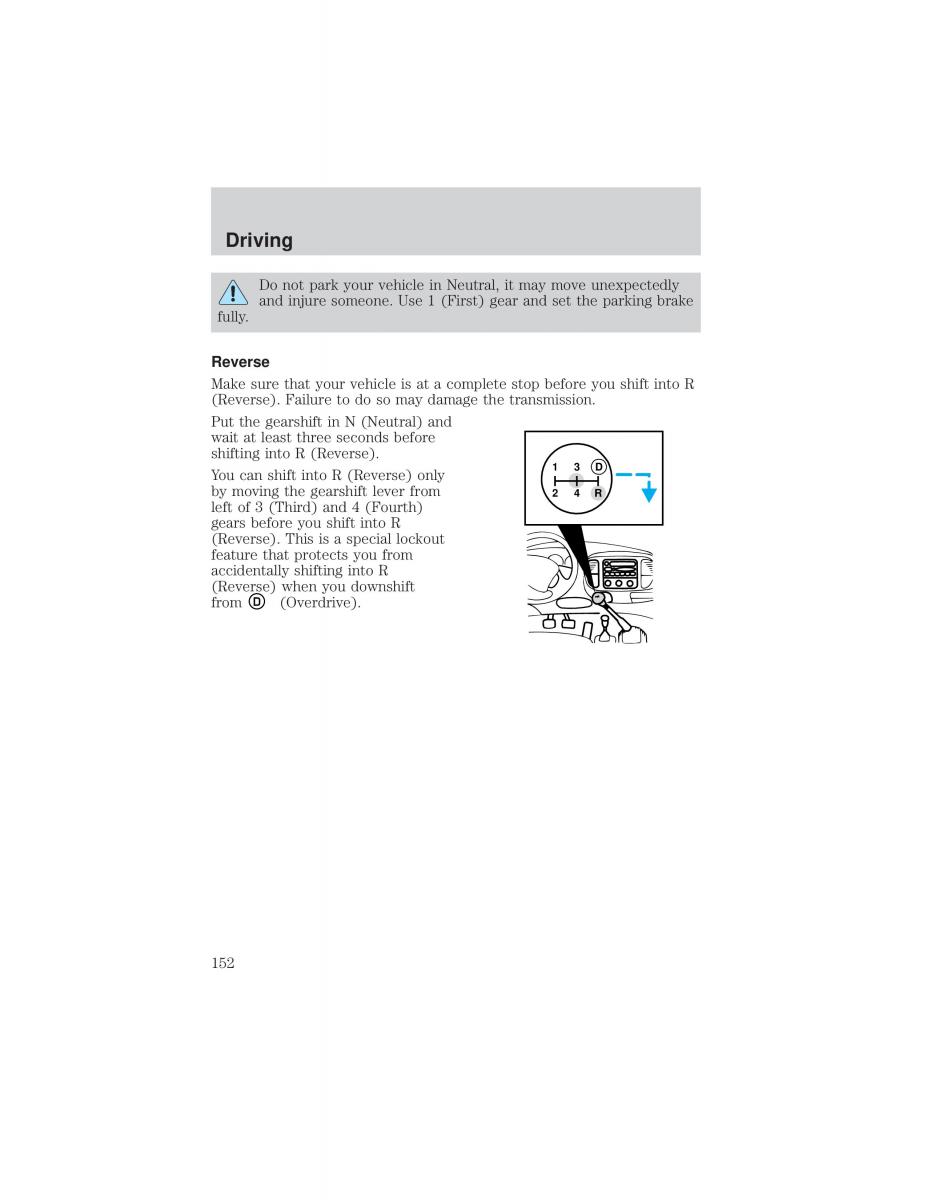 Driving

Do not park your vehicle in Neutral, it may move unexpectedly and injure someone. Use 1 (First) gear and set the parking brake fully.

Reverse

Make sure that your vehicle is at a complete stop before you shift into R (Reverse). Failure to do so may damage the transmission.

Put the gearshift in N (Neutral) and wait at least three seconds before shifting into R (Reverse).

You can shift into R (Reverse) only by moving the gearshift lever from left of 3 (Third) and 4 (Fourth) gears before you shift into R (Reverse). This is a special lockout feature that protects you from accidentally shifting into R (Reverse) when you downshift from D (Overdrive).

1 3 D
2 4 R

152